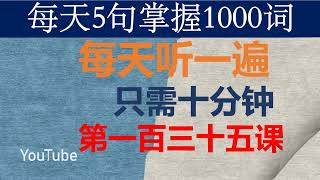 每天5句掌握1000词

每天听一遍

只需十分钟

第一百三十五课

YouTube